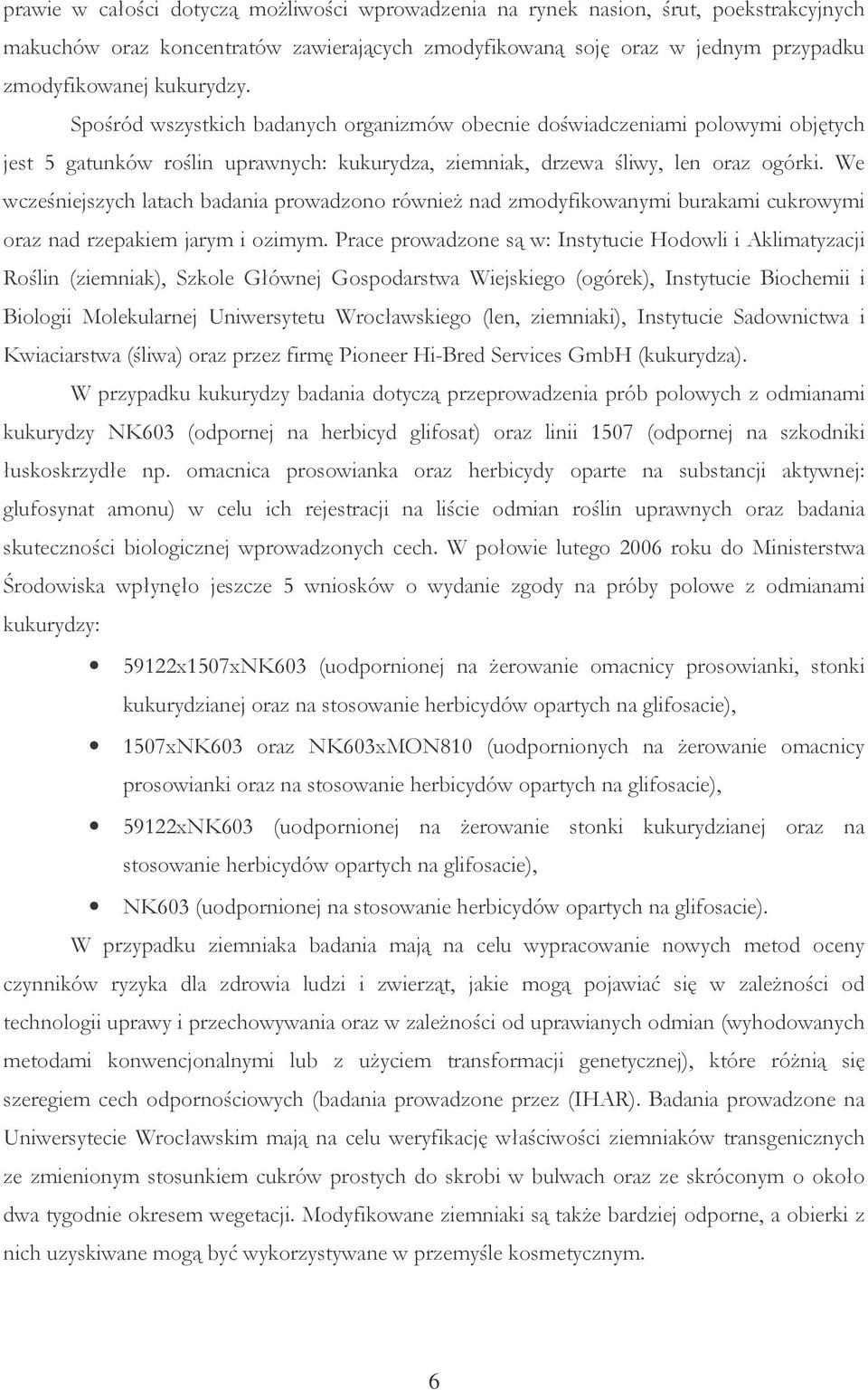 prawie w całości dotyczą możliwości wprowadzenia na rynek nasion, śrut, poekstrakcyjnych makuchów oraz koncentratów zawierających zmodyfikowaną soję oraz w jednym przypadku zmodyfikowanej kukurydzy.

Spośród wszystkich badanych organizmów obecnie doświadczeniami polowymi objętych jest 5 gatunków roślin uprawnych: kukurydza, ziemniak, drzewa śliwy, len oraz ogórki. We wcześniejszych latach badania prowadzono również nad zmodyfikowanymi burakami cukrowymi oraz nad rzepakiem jarym i ozimym. Prace prowadzone są w: Instytucie Hodowli i Aklimatyzacji Roślin (ziemniak), Szkole Głównej Gospodarstwa Wiejskiego (ogórek), Instytucie Biochemii i Biologii Molekularnej Uniwersytetu Wrocławskiego (len, ziemniaki), Instytucie Sadownictwa i Kwiaciarstwa (śliwa) oraz przez firmę Pioneer Hi-Bred Services GmbH (kukurydza).

W przypadku kukurydzy badania dotyczą przeprowadzenia prób polowych z odmianami kukurydzy NK603 (odpornej na herbicyd glifosat) oraz linii 1507 (odpornej na szkodniki łuskoskrzydłe np. omacnica prosowianka oraz herbicydy oparte na substancji aktywnej: glufosynat amonu) w celu ich rejestracji na liście odmian roślin uprawnych oraz badania skuteczności biologicznej wprowadzonych cech. W połowie lutego 2006 roku do Ministerstwa Środowiska wpłynęło jeszcze 5 wniosków o wydanie zgody na próby polowe z odmianami kukurydzy:

• 59122x1507xNK603 (uodpornionej na żerowanie omacnicy prosowianki, stonki kukurydzianej oraz na stosowanie herbicydów opartych na glifosacie),
• 1507xNK603 oraz NK603xMON810 (uodpornionych na żerowanie omacnicy prosowianki oraz na stosowanie herbicydów opartych na glifosacie),
• 59122xNK603 (uodpornionej na żerowanie stonki kukurydzianej oraz na stosowanie herbicydów opartych na glifosacie),
• NK603 (uodpornionej na stosowanie herbicydów opartych na glifosacie).

W przypadku ziemniaka badania mają na celu wypracowanie nowych metod oceny czynników ryzyka dla zdrowia ludzi i zwierząt, jakie mogą pojawiać się w zależności od technologii uprawy i przechowywania oraz w zależności od uprawianych odmian (wyhodowanych metodami konwencjonalnymi lub z użyciem transformacji genetycznej), które różnią się szeregiem cech odpornościowych (badania prowadzone przez (IHAR). Badania prowadzone na Uniwersytecie Wrocławskim mają na celu weryfikację właściwości ziemniaków transgenicznych ze zmienionym stosunkiem cukrów prostych do skrobi w bulwach oraz ze skróconym o około dwa tygodnie okresem wegetacji. Modyfikowane ziemniaki są także bardziej odporne, a obierki z nich uzyskiwane mogą być wykorzystywane w przemyśle kosmetycznym.

6